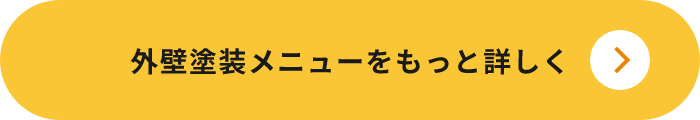 外壁塗装メニューをもっと詳しく